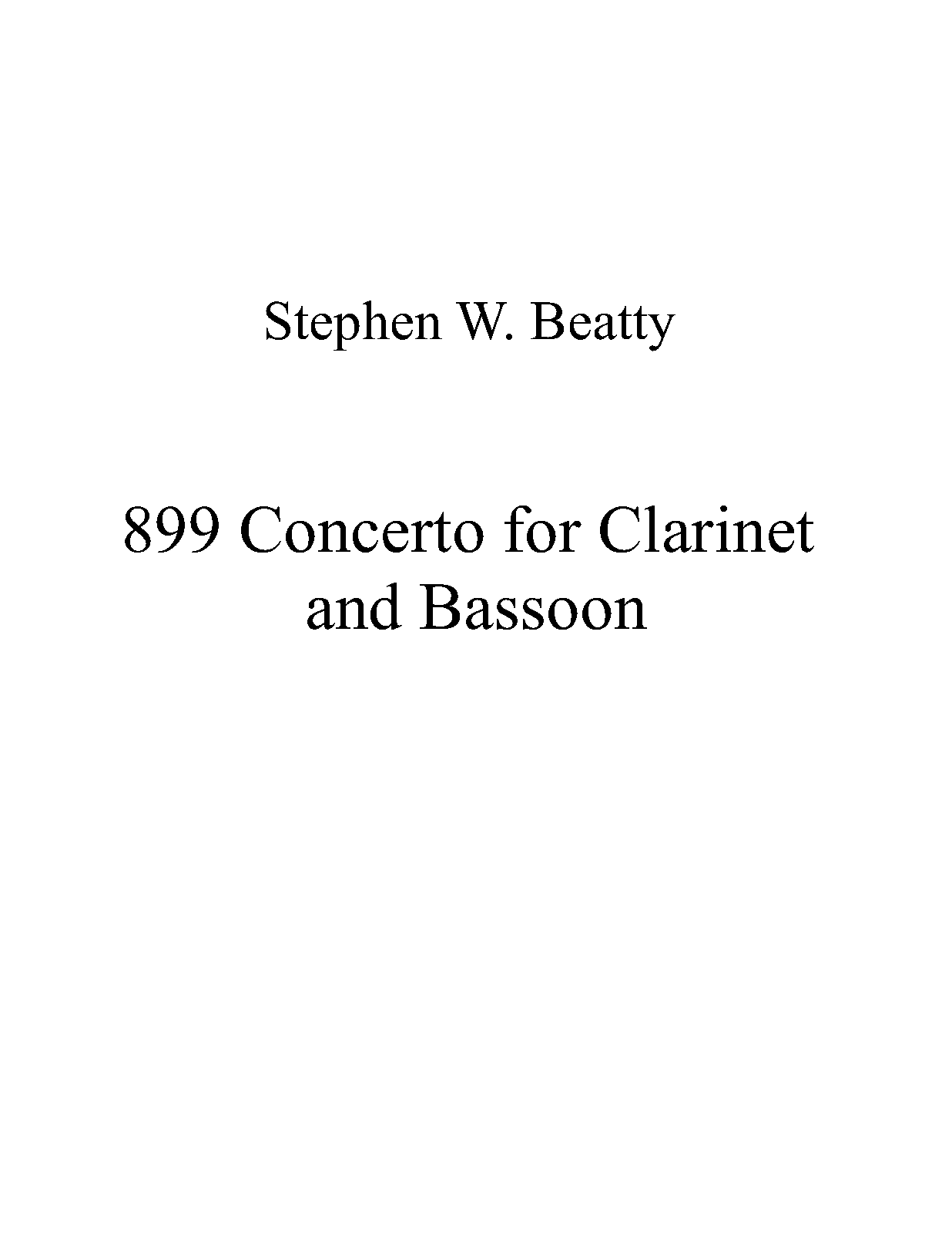 Stephen W. Beatty

899 Concerto for Clarinet and Bassoon